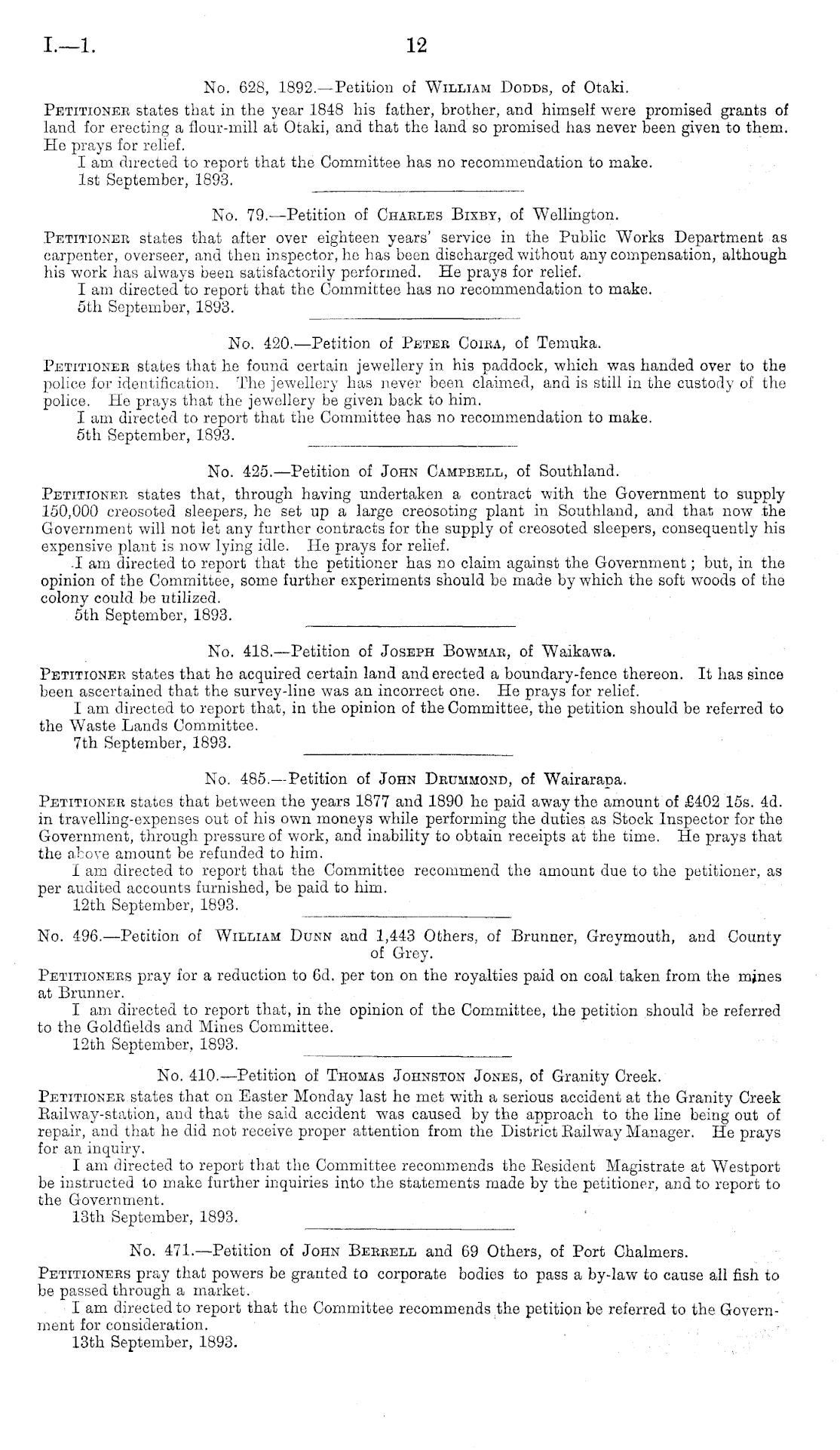 I.—1. 12

No. 628, 1892.—Petition of William Dodds, of Otaki.

Petitioner states that in the year 1848 his father, brother, and himself were promised grants of land for erecting a flour-mill at Otaki, and that the land so promised has never been given to them. He prays for relief.

I am directed to report that the Committee has no recommendation to make.

1st September, 1893.

No. 79.—Petition of Charles Bixby, of Wellington.

Petitioner states that after over eighteen years' service in the Public Works Department as carpenter, overseer, and then inspector, he has been discharged without any compensation, although his work has always been satisfactorily performed. He prays for relief.

I am directed to report that the Committee has no recommendation to make.

5th September, 1893.

No. 420.—Petition of Peter Coira, of Temuka.

Petitioner states that he found certain jewellery in his paddock, which was handed over to the police for identification. The jewellery has never been claimed, and is still in the custody of the police. He prays that the jewellery be given back to him.

I am directed to report that the Committee has no recommendation to make.

5th September, 1893.

No. 425.—Petition of John Campbell, of Southland.

Petitioner states that, through having undertaken a contract with the Government to supply 150,000 creosoted sleepers, he set up a large creosoting plant in Southland, and that now the Government will not let any further contracts for the supply of creosoted sleepers, consequently his expensive plant is now lying idle. He prays for relief.

I am directed to report that the petitioner has no claim against the Government; but, in the opinion of the Committee, some further experiments should be made by which the soft woods of the colony could be utilized.

5th September, 1893.

No. 418.—Petition of Joseph Bowmar, of Waikawa.

Petitioner states that he acquired certain land and erected a boundary-fence thereon. It has since been ascertained that the survey-line was an incorrect one. He prays for relief.

I am directed to report that, in the opinion of the Committee, the petition should be referred to the Waste Lands Committee.

7th September, 1893.

No. 485.—Petition of John Drummond, of Wairarapa.

Petitioner states that between the years 1877 and 1890 he paid away the amount of £402 15s. 4d. in travelling-expenses out of his own moneys while performing the duties as Stock Inspector for the Government, through pressure of work, and inability to obtain receipts at the time. He prays that the above amount be refunded to him.

I am directed to report that the Committee recommend the amount due to the petitioner, as per audited accounts furnished, be paid to him.

12th September, 1893.

No. 496.—Petition of William Dunn and 1,443 Others, of Brunner, Greymouth, and County of Grey.

Petitioners pray for a reduction to 6d. per ton on the royalties paid on coal taken from the mines at Brunner.

I am directed to report that, in the opinion of the Committee, the petition should be referred to the Goldfields and Mines Committee.

12th September, 1893.

No. 410.—Petition of Thomas Johnston Jones, of Granity Creek.

Petitioner states that on Easter Monday last he met with a serious accident at the Granity Creek Railway-station, and that the said accident was caused by the approach to the line being out of repair, and that he did not receive proper attention from the District Railway Manager. He prays for an inquiry.

I am directed to report that the Committee recommends the Resident Magistrate at Westport be instructed to make further inquiries into the statements made by the petitioner, and to report to the Government.

13th September, 1893.

No. 471.—Petition of John Berrell and 69 Others, of Port Chalmers.

Petitioners pray that powers be granted to corporate bodies to pass a by-law to cause all fish to be passed through a market.

I am directed to report that the Committee recommends the petition be referred to the Government for consideration.

13th September, 1893.